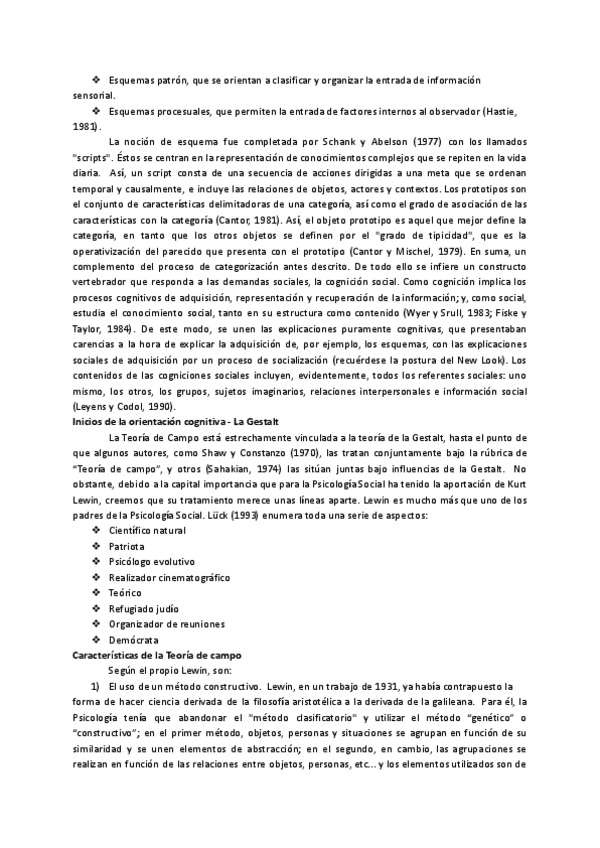 ❖ Esquemas patrón, que se orientan a clasificar y organizar la entrada de información sensorial.

❖ Esquemas procesuales, que permiten la entrada de factores internos al observador (Hastie, 1981).

La noción de esquema fue completada por Schank y Abelson (1977) con los llamados "scripts". Éstos se centran en la representación de conocimientos complejos que se repiten en la vida diaria. Así, un script consta de una secuencia de acciones dirigidas a una meta que se ordenan temporal y causalmente, e incluye las relaciones de objetos, actores y contextos. Los prototipos son el conjunto de características delimitadoras de una categoría, así como el grado de asociación de las características con la categoría (Cantor, 1981). Así, el objeto prototipo es aquel que mejor define la categoría, en tanto que los otros objetos se definen por el "grado de tipicidad", que es la operativización del parecido que presenta con el prototipo (Cantor y Mischel, 1979). En suma, un complemento del proceso de categorización antes descrito. De todo ello se infiere un constructo vertebrador que responda a las demandas sociales, la cognición social. Como cognición implica los procesos cognitivos de adquisición, representación y recuperación de la información; y, como social, estudia el conocimiento social, tanto en su estructura como contenido (Wyer y Srull, 1983; Fiske y Taylor, 1984). De este modo, se unen las explicaciones puramente cognitivas, que presentaban carencias a la hora de explicar la adquisición de, por ejemplo, los esquemas, con las explicaciones sociales de adquisición por un proceso de socialización (recuérdese la postura del New Look). Los contenidos de las cogniciones sociales incluyen, evidentemente, todos los referentes sociales: uno mismo, los otros, los grupos, sujetos imaginarios, relaciones interpersonales e información social (Leyens y Codol, 1990).

Inicios de la orientación cognitiva - La Gestalt

La Teoría de Campo está estrechamente vinculada a la teoría de la Gestalt, hasta el punto de que algunos autores, como Shaw y Constanzo (1970), las tratan conjuntamente bajo la rúbrica de "Teoría de campo", y otros (Sahakian, 1974) las sitúan juntas bajo influencias de la Gestalt. No obstante, debido a la capital importancia que para la Psicología Social ha tenido la aportación de Kurt Lewin, creemos que su tratamiento merece unas líneas aparte. Lewin es mucho más que uno de los padres de la Psicología Social. Lück (1993) enumera toda una serie de aspectos:

❖ Científico natural
❖ Patriota
❖ Psicólogo evolutivo
❖ Realizador cinematográfico
❖ Teórico
❖ Refugiado judío
❖ Organizador de reuniones
❖ Demócrata

Características de la Teoría de campo

Según el propio Lewin, son:

1) El uso de un método constructivo. Lewin, en un trabajo de 1931, ya había contrapuesto la forma de hacer ciencia derivada de la filosofía aristotélica a la derivada de la galileana. Para él, la Psicología tenía que abandonar el "método clasificatorio" y utilizar el método "genético" o "constructivo"; en el primer método, objetos, personas y situaciones se agrupan en función de su similaridad y se unen elementos de abstracción; en el segundo, en cambio, las agrupaciones se realizan en función de las relaciones entre objetos, personas, etc... y los elementos utilizados son de